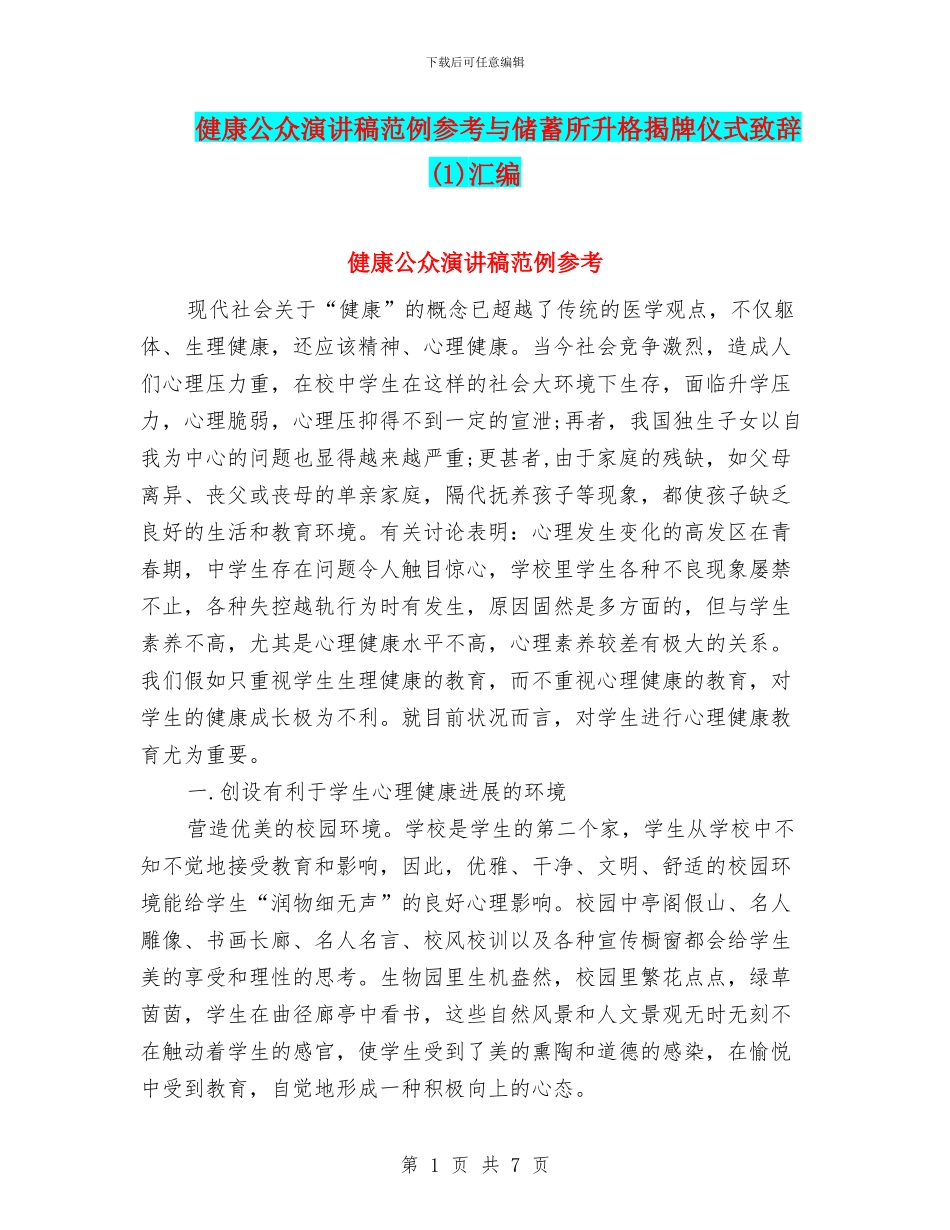 下载后可任意编辑

健康公众演讲稿范例参考与储蓄所升格揭牌仪式致辞(1)汇编

健康公众演讲稿范例参考

现代社会关于“健康”的概念已超越了传统的医学观点，不仅躯体、生理健康，还应该精神、心理健康。当今社会竞争激烈，造成人们心理压力重，在校中学生在这样的社会大环境下生存，面临升学压力，心理脆弱，心理压抑得不到一定的宣泄;再者，我国独生子女以自我为中心的问题也显得越来越严重;更甚者,由于家庭的残缺，如父母离异、丧父或丧母的单亲家庭，隔代抚养孩子等现象，都使孩子缺乏良好的生活和教育环境。有关讨论表明：心理发生变化的高发区在青春期，中学生存在问题令人触目惊心，学校里学生各种不良现象屡禁不止，各种失控越轨行为时有发生，原因固然是多方面的，但与学生素养不高，尤其是心理健康水平不高，心理素养较差有极大的关系。我们假如只重视学生生理健康的教育，而不重视心理健康的教育，对学生的健康成长极为不利。就目前状况而言，对学生进行心理健康教育尤为重要。

一.创设有利于学生心理健康进展的环境

营造优美的校园环境。学校是学生的第二个家，学生从学校中不知不觉地接受教育和影响，因此，优雅、干净、文明、舒适的校园环境能给学生“润物细无声”的良好心理影响。校园中亭阁假山、名人雕像、书画长廊、名人名言、校风校训以及各种宣传橱窗都会给学生美的享受和理性的思考。生物园里生机盎然，校园里繁花点点，绿草茵茵，学生在曲径廊亭中看书，这些自然风景和人文景观无时无刻不在触动着学生的感官，使学生受到了美的熏陶和道德的感染，在愉悦中受到教育，自觉地形成一种积极向上的心态。

第 1 页 共 7 页